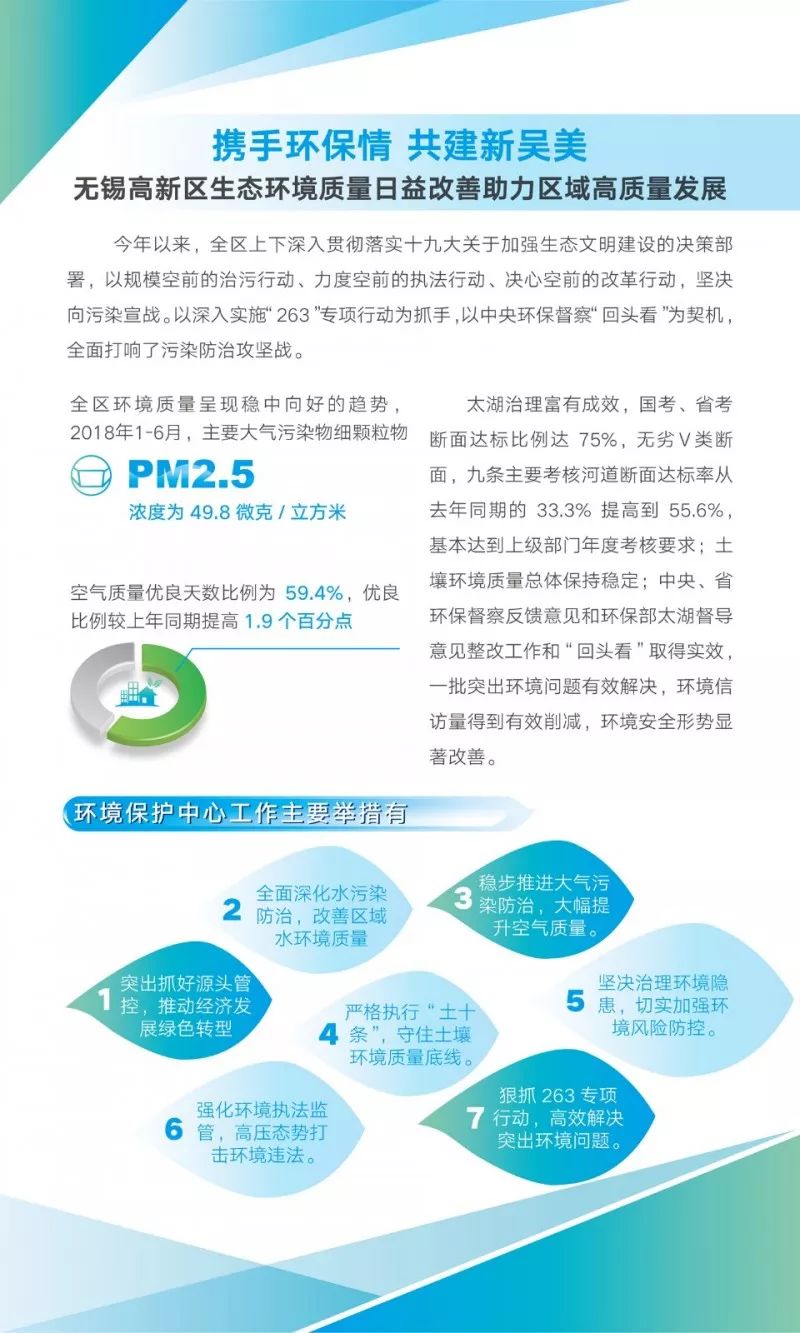 携手环保情 共建新吴美

无锡高新区生态环境质量日益改善助力区域高质量发展

今年以来，全区上下深入贯彻落实十九大关于加强生态文明建设的决策部署，以规模空前的治污行动、力度空前的执法行动、决心空前的改革行动，坚决向污染宣战。以深入实施“263”专项行动为抓手，以中央环保督察“回头看”为契机，全面打响了污染防治攻坚战。

全区环境质量呈现稳中向好的趋势，2018年1-6月，主要大气污染物细颗粒物

PM2.5

浓度为 49.8 微克 / 立方米

空气质量优良天数比例为 59.4%，优良比例较上年同期提高 1.9 个百分点

太湖治理富有成效，国考、省考断面达标比例达 75%，无劣Ⅴ类断面，九条主要考核河道断面达标率从去年同期的 33.3% 提高到 55.6%，基本达到上级部门年度考核要求；土壤环境质量总体保持稳定；中央、省环保督察反馈意见和环保部太湖督导意见整改工作和“回头看”取得实效，一批突出环境问题有效解决，环境信访量得到有效削减，环境安全形势显著改善。

环境保护中心工作主要举措有

1 突出抓好源头管控，推动经济发展绿色转型

2 全面深化水污染防治，改善区域水环境质量

3 稳步推进大气污染防治，大幅提升空气质量。

4 严格执行“土十条”，守住土壤环境质量底线。

5 坚决治理环境隐患，切实加强环境风险防控。

6 强化环境执法监管，高压态势打击环境违法。

7 狠抓 263 专项行动，高效解决突出环境问题。